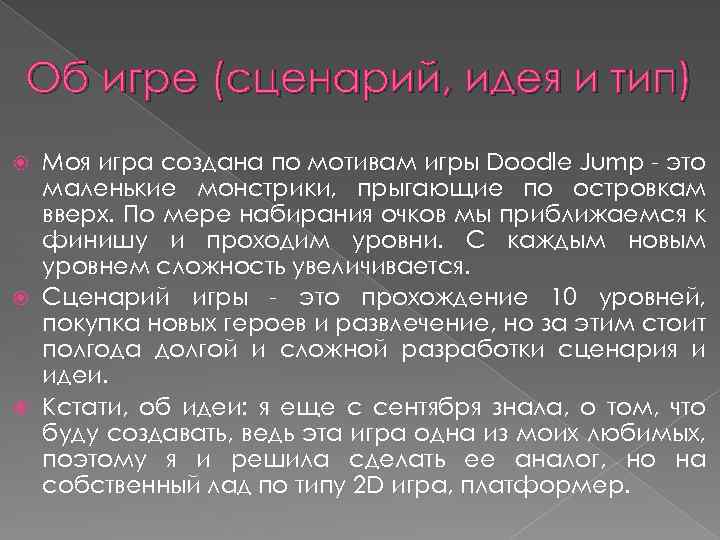 Об игре (сценарий, идея и тип)

• Моя игра создана по мотивам игры Doodle Jump - это маленькие монстрики, прыгающие по островкам вверх. По мере набирания очков мы приближаемся к финишу и проходим уровни. С каждым новым уровнем сложность увеличивается.

• Сценарий игры - это прохождение 10 уровней, покупка новых героев и развлечение, но за этим стоит полгода долгой и сложной разработки сценария и идеи.

• Кстати, об идеи: я еще с сентября знала, о том, что буду создавать, ведь эта игра одна из моих любимых, поэтому я и решила сделать ее аналог, но на собственный лад по типу 2D игра, платформер.